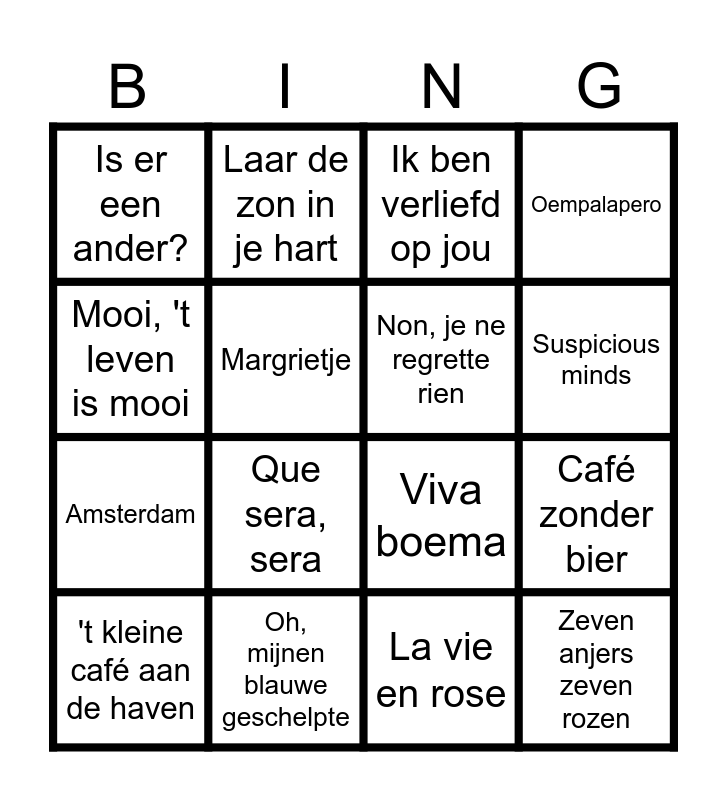 | B | I | N | G |
|---|---|---|---|
| Is er een ander? | Laar de zon in je hart | Ik ben verliefd op jou | Oempalapero |
| Mooi, 't leven is mooi | Margrietje | Non, je ne regrette rien | Suspicious minds |
| Amsterdam | Que sera, sera | Viva boema | Café zonder bier |
| 't kleine café aan de haven | Oh, mijnen blauwe geschelpte | La vie en rose | Zeven anjers zeven rozen |